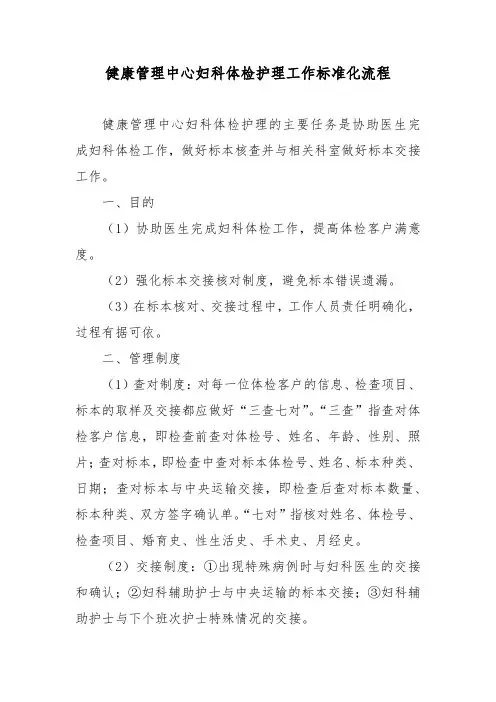 健康管理中心妇科体检护理工作标准化流程

健康管理中心妇科体检护理的主要任务是协助医生完成妇科体检工作，做好标本核查并与相关科室做好标本交接工作。

一、目的

（1）协助医生完成妇科体检工作，提高体检客户满意度。

（2）强化标本交接核对制度，避免标本错误遗漏。

（3）在标本核对、交接过程中，工作人员责任明确化，过程有据可依。

二、管理制度

（1）查对制度：对每一位体检客户的信息、检查项目、标本的取样及交接都应做好“三查七对”。“三查”指查对体检客户信息，即检查前查对体检号、姓名、年龄、性别、照片；查对标本，即检查中查对标本体检号、姓名、标本种类、日期；查对标本与中央运输交接，即检查后查对标本数量、标本种类、双方签字确认单。“七对”指核对姓名、体检号、检查项目、婚育史、性生活史、手术史、月经史。

（2）交接制度：①出现特殊病例时与妇科医生的交接和确认；②妇科辅助护士与中央运输的标本交接；③妇科辅助护士与下个班次护士特殊情况的交接。